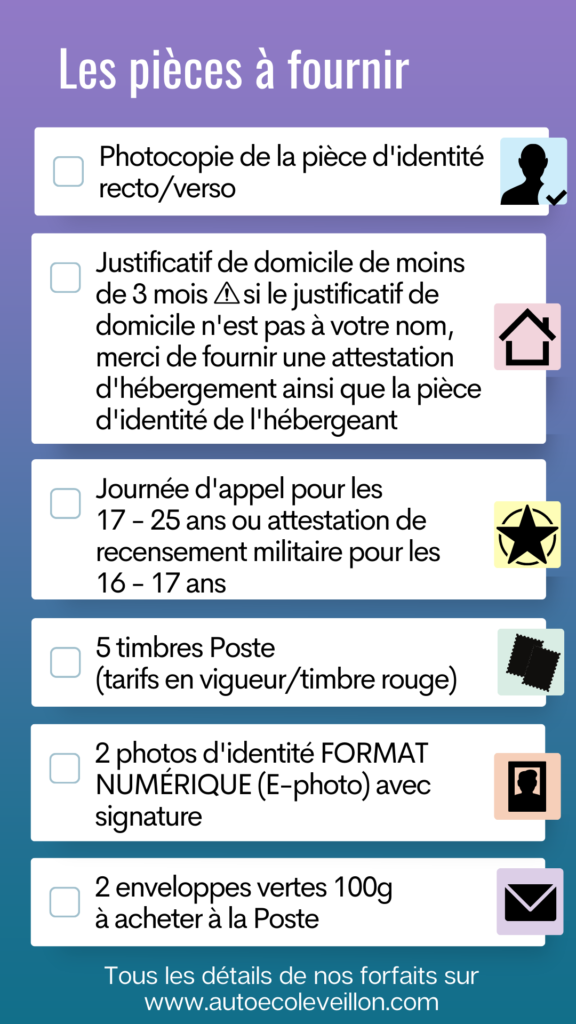 Les pièces à fournir

Photocopie de la pièce d'identité recto/verso

Justificatif de domicile de moins de 3 mois ⚠ si le justificatif de domicile n'est pas à votre nom, merci de fournir une attestation d'hébergement ainsi que la pièce d'identité de l'hébergeant

Journée d'appel pour les 17 - 25 ans ou attestation de recensement militaire pour les 16 - 17 ans

5 timbres Poste (tarifs en vigueur/timbre rouge)

2 photos d'identité FORMAT NUMÉRIQUE (E-photo) avec signature

2 enveloppes vertes 100g à acheter à la Poste

Tous les détails de nos forfaits sur www.autoecoleveillon.com